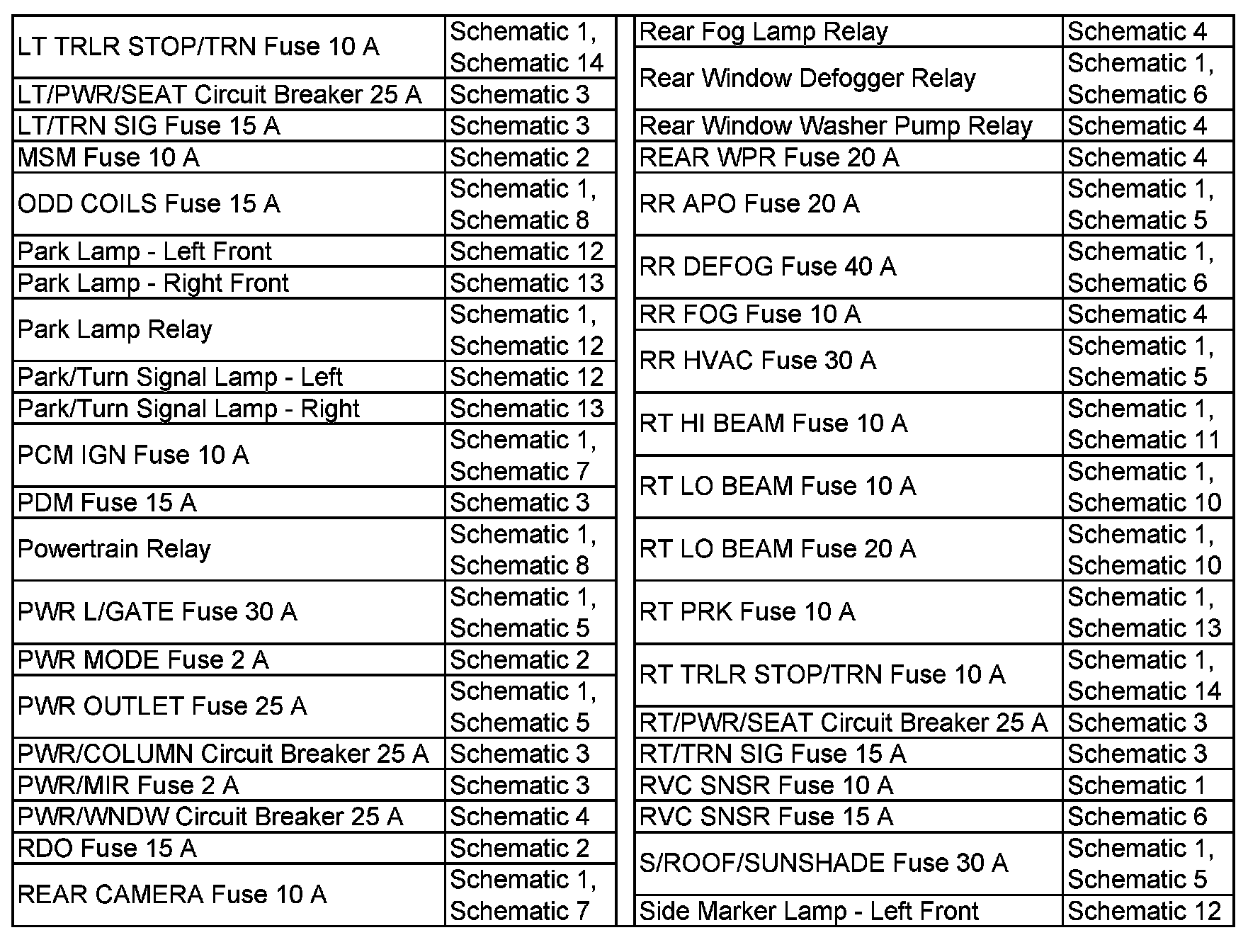 | | |
|---|---|
| LT TRLR STOP/TRN Fuse 10 A | Schematic 1, Schematic 14 |
| LT/PWR/SEAT Circuit Breaker 25 A | Schematic 3 |
| LT/TRN SIG Fuse 15 A | Schematic 3 |
| MSM Fuse 10 A | Schematic 2 |
| ODD COILS Fuse 15 A | Schematic 1, Schematic 8 |
| Park Lamp - Left Front | Schematic 12 |
| Park Lamp - Right Front | Schematic 13 |
| Park Lamp Relay | Schematic 1, Schematic 12 |
| Park/Turn Signal Lamp - Left | Schematic 12 |
| Park/Turn Signal Lamp - Right | Schematic 13 |
| PCM IGN Fuse 10 A | Schematic 1, Schematic 7 |
| PDM Fuse 15 A | Schematic 3 |
| Powertrain Relay | Schematic 1, Schematic 8 |
| PWR L/GATE Fuse 30 A | Schematic 1, Schematic 5 |
| PWR MODE Fuse 2 A | Schematic 2 |
| PWR OUTLET Fuse 25 A | Schematic 1, Schematic 5 |
| PWR/COLUMN Circuit Breaker 25 A | Schematic 3 |
| PWR/MIR Fuse 2 A | Schematic 3 |
| PWR/WNDW Circuit Breaker 25 A | Schematic 4 |
| RDO Fuse 15 A | Schematic 2 |
| REAR CAMERA Fuse 10 A | Schematic 1, Schematic 7 |

| | |
|---|---|
| Rear Fog Lamp Relay | Schematic 4 |
| Rear Window Defogger Relay | Schematic 1, Schematic 6 |
| Rear Window Washer Pump Relay | Schematic 4 |
| REAR WPR Fuse 20 A | Schematic 4 |
| RR APO Fuse 20 A | Schematic 1, Schematic 5 |
| RR DEFOG Fuse 40 A | Schematic 1, Schematic 6 |
| RR FOG Fuse 10 A | Schematic 4 |
| RR HVAC Fuse 30 A | Schematic 1, Schematic 5 |
| RT HI BEAM Fuse 10 A | Schematic 1, Schematic 11 |
| RT LO BEAM Fuse 10 A | Schematic 1, Schematic 10 |
| RT LO BEAM Fuse 20 A | Schematic 1, Schematic 10 |
| RT PRK Fuse 10 A | Schematic 1, Schematic 13 |
| RT TRLR STOP/TRN Fuse 10 A | Schematic 1, Schematic 14 |
| RT/PWR/SEAT Circuit Breaker 25 A | Schematic 3 |
| RT/TRN SIG Fuse 15 A | Schematic 3 |
| RVC SNSR Fuse 10 A | Schematic 1 |
| RVC SNSR Fuse 15 A | Schematic 6 |
| S/ROOF/SUNSHADE Fuse 30 A | Schematic 1, Schematic 5 |
| Side Marker Lamp - Left Front | Schematic 12 |